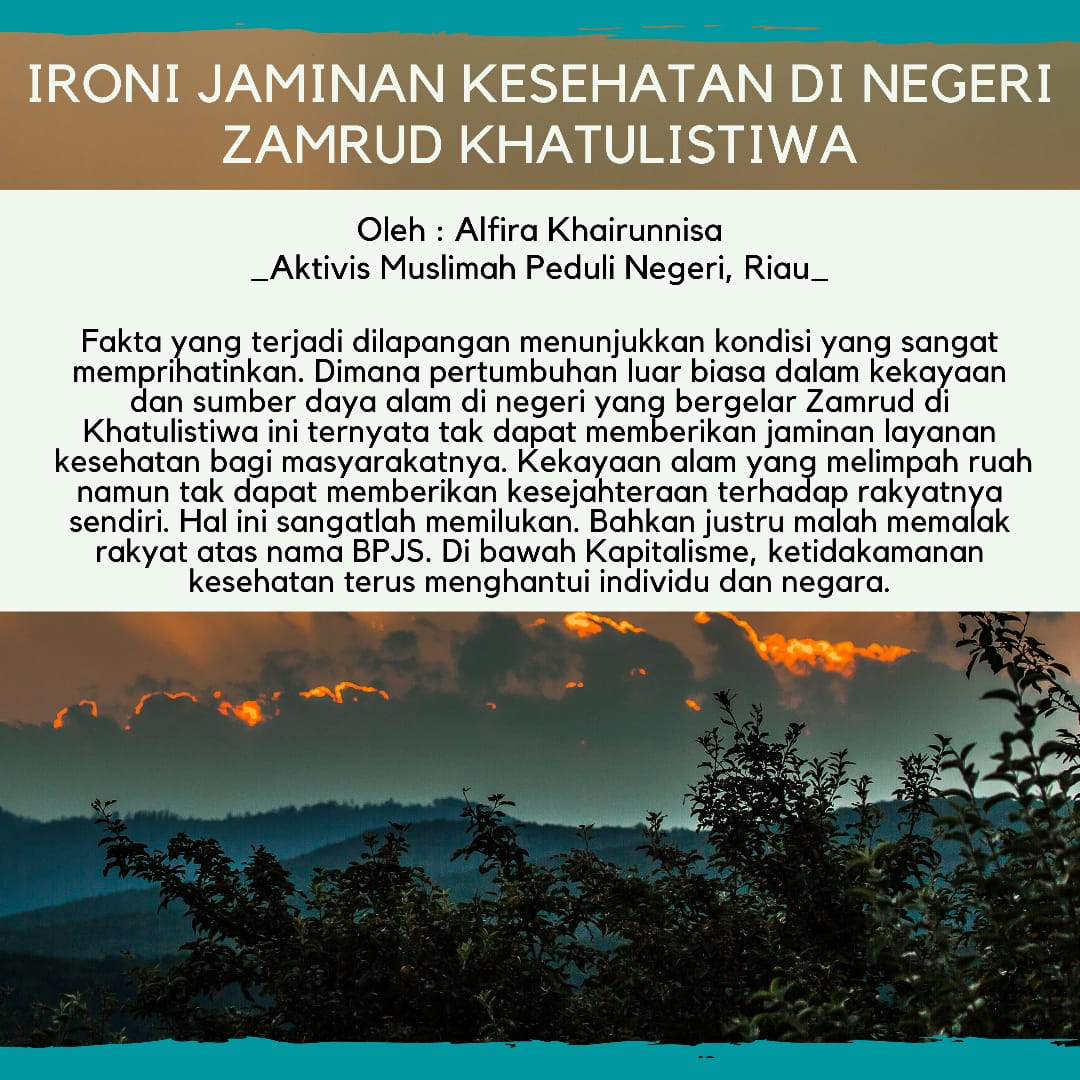 IRONI JAMINAN KESEHATAN DI NEGERI ZAMRUD KHATULISTIWA

Oleh : Alfira Khairunnisa
_Aktivis Muslimah Peduli Negeri, Riau_

Fakta yang terjadi dilapangan menunjukkan kondisi yang sangat memprihatinkan. Dimana pertumbuhan luar biasa dalam kekayaan dan sumber daya alam di negeri yang bergelar Zamrud di Khatulistiwa ini ternyata tak dapat memberikan jaminan layanan kesehatan bagi masyarakatnya. Kekayaan alam yang melimpah ruah namun tak dapat memberikan kesejahteraan terhadap rakyatnya sendiri. Hal ini sangatlah memilukan. Bahkan justru malah memalak rakyat atas nama BPJS. Di bawah Kapitalisme, ketidakamanan kesehatan terus menghantui individu dan negara.